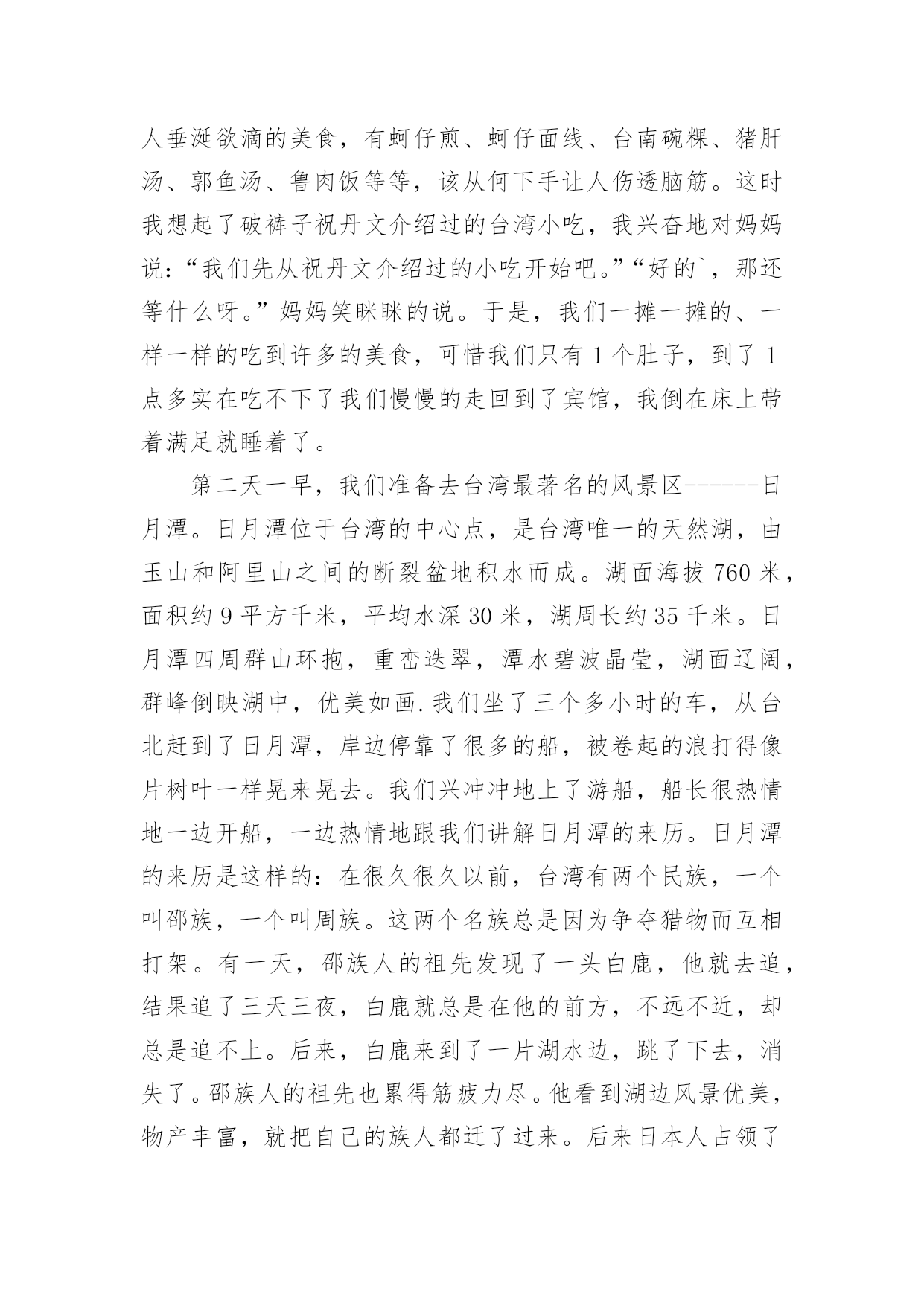 人垂涎欲滴的美食，有蚵仔煎、蚵仔面线、台南碗粿、猪肝汤、郭鱼汤、鲁肉饭等等，该从何下手让人伤透脑筋。这时我想起了破裤子祝丹文介绍过的台湾小吃，我兴奋地对妈妈说：“我们先从祝丹文介绍过的小吃开始吧。”“好的`，那还等什么呀。”妈妈笑眯眯的说。于是，我们一摊一摊的、一样一样的吃到许多的美食，可惜我们只有 1 个肚子，到了 1 点多实在吃不下了我们慢慢的走回到了宾馆，我倒在床上带着满足就睡着了。

第二天一早，我们准备去台湾最著名的风景区------日月潭。日月潭位于台湾的中心点，是台湾唯一的天然湖，由玉山和阿里山之间的断裂盆地积水而成。湖面海拔 760 米，面积约 9 平方千米，平均水深 30 米，湖周长约 35 千米。日月潭四周群山环抱，重峦迭翠，潭水碧波晶莹，湖面辽阔，群峰倒映湖中，优美如画.我们坐了三个多小时的车，从台北赶到了日月潭，岸边停靠了很多的船，被卷起的浪打得像片树叶一样晃来晃去。我们兴冲冲地上了游船，船长很热情地一边开船，一边热情地跟我们讲解日月潭的来历。日月潭的来历是这样的：在很久很久以前，台湾有两个民族，一个叫邵族，一个叫周族。这两个名族总是因为争夺猎物而互相打架。有一天，邵族人的祖先发现了一头白鹿，他就去追，结果追了三天三夜，白鹿就总是在他的前方，不远不近，却总是追不上。后来，白鹿来到了一片湖水边，跳了下去，消失了。邵族人的祖先也累得筋疲力尽。他看到湖边风景优美，物产丰富，就把自己的族人都迁了过来。后来日本人占领了